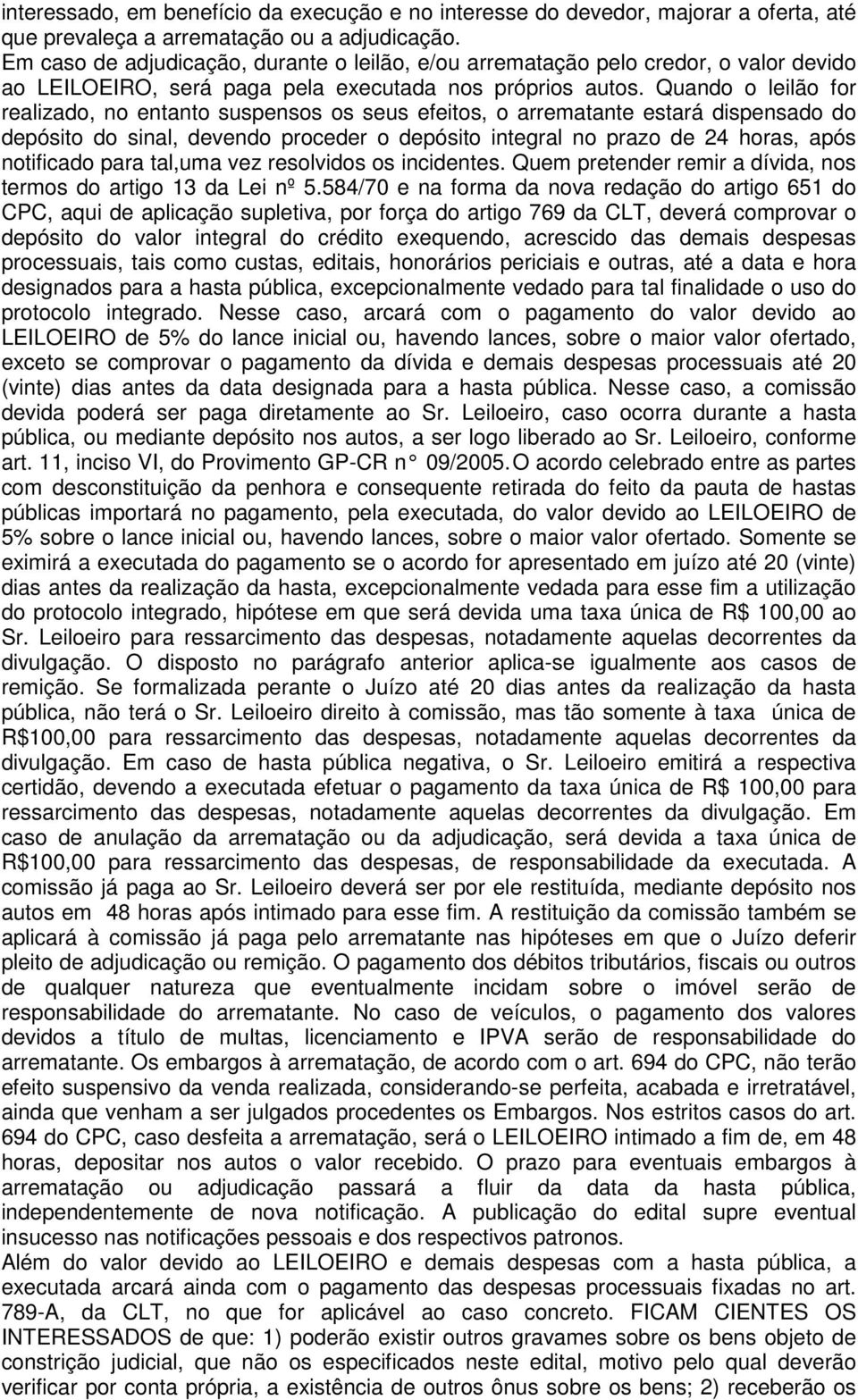 interessado, em benefício da execução e no interesse do devedor, majorar a oferta, até que prevaleça a arrematação ou a adjudicação.
Em caso de adjudicação, durante o leilão, e/ou arrematação pelo credor, o valor devido ao LEILOEIRO, será paga pela executada nos próprios autos. Quando o leilão for realizado, no entanto suspensos os seus efeitos, o arrematante estará dispensado do depósito do sinal, devendo proceder o depósito integral no prazo de 24 horas, após notificado para tal,uma vez resolvidos os incidentes. Quem pretender remir a dívida, nos termos do artigo 13 da Lei nº 5.584/70 e na forma da nova redação do artigo 651 do CPC, aqui de aplicação supletiva, por força do artigo 769 da CLT, deverá comprovar o depósito do valor integral do crédito exequendo, acrescido das demais despesas processuais, tais como custas, editais, honorários periciais e outras, até a data e hora designados para a hasta pública, excepcionalmente vedado para tal finalidade o uso do protocolo integrado. Nesse caso, arcará com o pagamento do valor devido ao LEILOEIRO de 5% do lance inicial ou, havendo lances, sobre o maior valor ofertado, exceto se comprovar o pagamento da dívida e demais despesas processuais até 20 (vinte) dias antes da data designada para a hasta pública. Nesse caso, a comissão devida poderá ser paga diretamente ao Sr. Leiloeiro, caso ocorra durante a hasta pública, ou mediante depósito nos autos, a ser logo liberado ao Sr. Leiloeiro, conforme art. 11, inciso VI, do Provimento GP-CR n° 09/2005.O acordo celebrado entre as partes com desconstituição da penhora e consequente retirada do feito da pauta de hastas públicas importará no pagamento, pela executada, do valor devido ao LEILOEIRO de 5% sobre o lance inicial ou, havendo lances, sobre o maior valor ofertado. Somente se eximirá a executada do pagamento se o acordo for apresentado em juízo até 20 (vinte) dias antes da realização da hasta, excepcionalmente vedada para esse fim a utilização do protocolo integrado, hipótese em que será devida uma taxa única de R$ 100,00 ao Sr. Leiloeiro para ressarcimento das despesas, notadamente aquelas decorrentes da divulgação. O disposto no parágrafo anterior aplica-se igualmente aos casos de remição. Se formalizada perante o Juízo até 20 dias antes da realização da hasta pública, não terá o Sr. Leiloeiro direito à comissão, mas tão somente à taxa única de R$100,00 para ressarcimento das despesas, notadamente aquelas decorrentes da divulgação. Em caso de hasta pública negativa, o Sr. Leiloeiro emitirá a respectiva certidão, devendo a executada efetuar o pagamento da taxa única de R$ 100,00 para ressarcimento das despesas, notadamente aquelas decorrentes da divulgação. Em caso de anulação da arrematação ou da adjudicação, será devida a taxa única de R$100,00 para ressarcimento das despesas, de responsabilidade da executada. A comissão já paga ao Sr. Leiloeiro deverá ser por ele restituída, mediante depósito nos autos em 48 horas após intimado para esse fim. A restituição da comissão também se aplicará à comissão já paga pelo arrematante nas hipóteses em que o Juízo deferir pleito de adjudicação ou remição. O pagamento dos débitos tributários, fiscais ou outros de qualquer natureza que eventualmente incidam sobre o imóvel serão de responsabilidade do arrematante. No caso de veículos, o pagamento dos valores devidos a título de multas, licenciamento e IPVA serão de responsabilidade do arrematante. Os embargos à arrematação, de acordo com o art. 694 do CPC, não terão efeito suspensivo da venda realizada, considerando-se perfeita, acabada e irretratável, ainda que venham a ser julgados procedentes os Embargos. Nos estritos casos do art. 694 do CPC, caso desfeita a arrematação, será o LEILOEIRO intimado a fim de, em 48 horas, depositar nos autos o valor recebido. O prazo para eventuais embargos à arrematação ou adjudicação passará a fluir da data da hasta pública, independentemente de nova notificação. A publicação do edital supre eventual insucesso nas notificações pessoais e dos respectivos patronos.
Além do valor devido ao LEILOEIRO e demais despesas com a hasta pública, a executada arcará ainda com o pagamento das despesas processuais fixadas no art. 789-A, da CLT, no que for aplicável ao caso concreto. FICAM CIENTES OS INTERESSADOS de que: 1) poderão existir outros gravames sobre os bens objeto de constrição judicial, que não os especificados neste edital, motivo pelo qual deverão verificar por conta própria, a existência de outros ônus sobre os bens; 2) receberão os